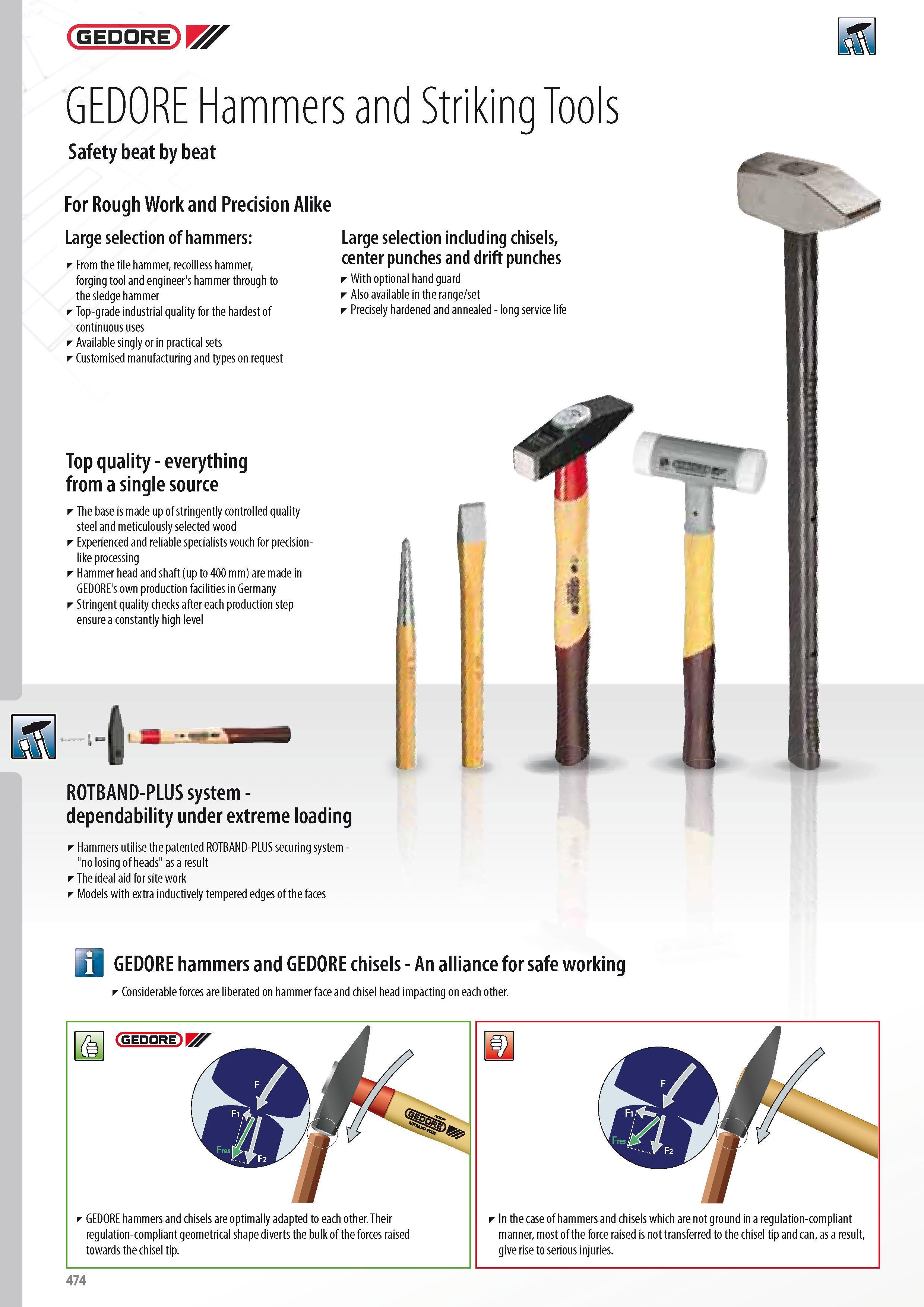 GEDORE

GEDORE Hammers and Striking Tools

Safety beat by beat

For Rough Work and Precision Alike

Large selection of hammers:

From the tile hammer, recoilless hammer, forging tool and engineer's hammer through to the sledge hammer
Top-grade industrial quality for the hardest of continuous uses
Available singly or in practical sets
Customised manufacturing and types on request

Large selection including chisels, center punches and drift punches

With optional hand guard
Also available in the range/set
Precisely hardened and annealed - long service life

Top quality - everything from a single source

The base is made up of stringently controlled quality steel and meticulously selected wood
Experienced and reliable specialists vouch for precision-like processing
Hammer head and shaft (up to 400 mm) are made in GEDORE's own production facilities in Germany
Stringent quality checks after each production step ensure a constantly high level

ROTBAND-PLUS system - dependability under extreme loading

Hammers utilise the patented ROTBAND-PLUS securing system - "no losing of heads" as a result
The ideal aid for site work
Models with extra inductively tempered edges of the faces

GEDORE hammers and GEDORE chisels - An alliance for safe working

Considerable forces are liberated on hammer face and chisel head impacting on each other.

GEDORE

F
F1
Fres
F2

GEDORE
ROTBAND-PLUS

GEDORE hammers and chisels are optimally adapted to each other. Their regulation-compliant geometrical shape diverts the bulk of the forces raised towards the chisel tip.

F
F1
Fres
F2

In the case of hammers and chisels which are not ground in a regulation-compliant manner, most of the force raised is not transferred to the chisel tip and can, as a result, give rise to serious injuries.

474